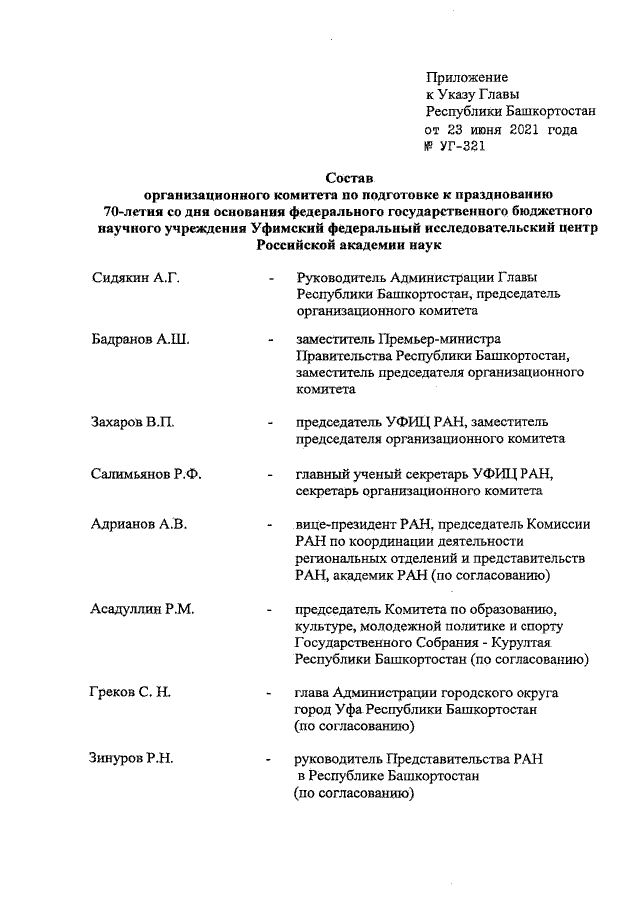 Приложение
к Указу Главы
Республики Башкортостан
от 23 июня 2021 года
№ УГ-321

Состав
организационного комитета по подготовке к празднованию 70-летия со дня основания федерального государственного бюджетного научного учреждения Уфимский федеральный исследовательский центр Российской академии наук

| | | |
|---|---|---|
| Сидякин А.Г. | - | Руководитель Администрации Главы Республики Башкортостан, председатель организационного комитета |
| Бадранов А.Ш. | - | заместитель Премьер-министра Правительства Республики Башкортостан, заместитель председателя организационного комитета |
| Захаров В.П. | - | председатель УФИЦ РАН, заместитель председателя организационного комитета |
| Салимьянов Р.Ф. | - | главный ученый секретарь УФИЦ РАН, секретарь организационного комитета |
| Адрианов А.В. | - | вице-президент РАН, председатель Комиссии РАН по координации деятельности региональных отделений и представительств РАН, академик РАН (по согласованию) |
| Асадуллин Р.М. | - | председатель Комитета по образованию, культуре, молодежной политике и спорту Государственного Собрания - Курултая Республики Башкортостан (по согласованию) |
| Греков С. Н. | - | глава Администрации городского округа город Уфа Республики Башкортостан (по согласованию) |
| Зинуров Р.Н. | - | руководитель Представительства РАН в Республике Башкортостан (по согласованию) |